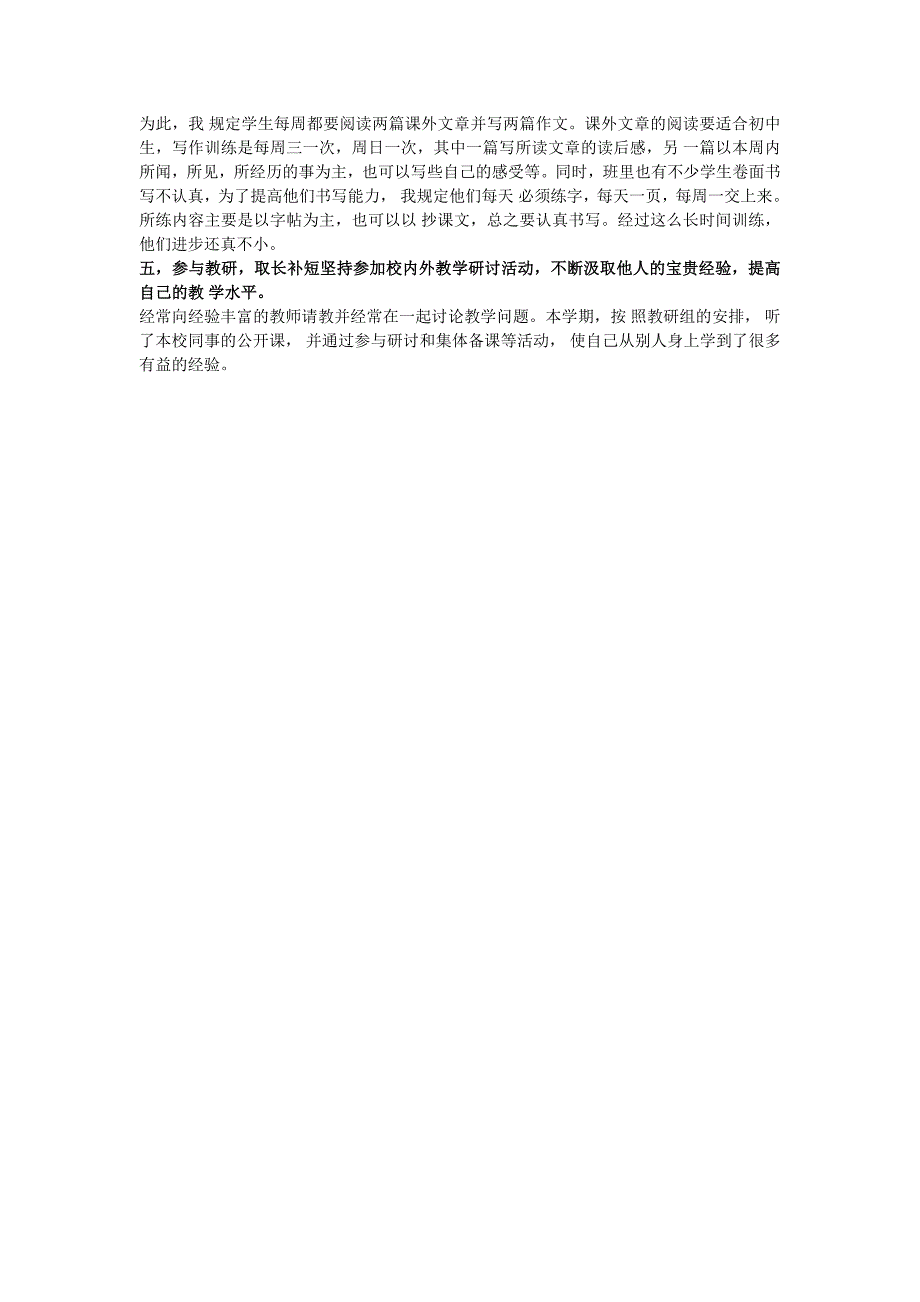 为此，我 规定学生每周都要阅读两篇课外文章并写两篇作文。课外文章的阅读要适合初中生，写作训练是每周三一次，周日一次，其中一篇写所读文章的读后感，另 一篇以本周内所闻，所见，所经历的事为主，也可以写些自己的感受等。同时，班里也有不少学生卷面书写不认真，为了提高他们书写能力， 我规定他们每天 必须练字，每天一页，每周一交上来。所练内容主要是以字帖为主，也可以以 抄课文，总之要认真书写。经过这么长时间训练，他们进步还真不小。
五，参与教研，取长补短坚持参加校内外教学研讨活动，不断汲取他人的宝贵经验，提高自己的教 学水平。
经常向经验丰富的教师请教并经常在一起讨论教学问题。本学期，按 照教研组的安排， 听了本校同事的公开课， 并通过参与研讨和集体备课等活动， 使自己从别人身上学到了很多有益的经验。